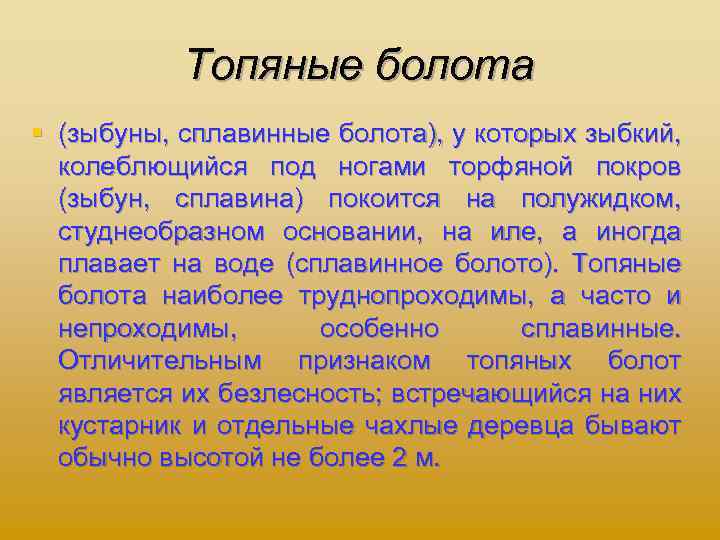 Топяные болота

(зыбуны, сплавинные болота), у которых зыбкий, колеблющийся под ногами торфяной покров (зыбун, сплавина) покоится на полужидком, студнеобразном основании, на иле, а иногда плавает на воде (сплавинное болото). Топяные болота наиболее труднопроходимы, а часто и непроходимы, особенно сплавинные. Отличительным признаком топяных болот является их безлесность; встречающийся на них кустарник и отдельные чахлые деревца бывают обычно высотой не более 2 м.